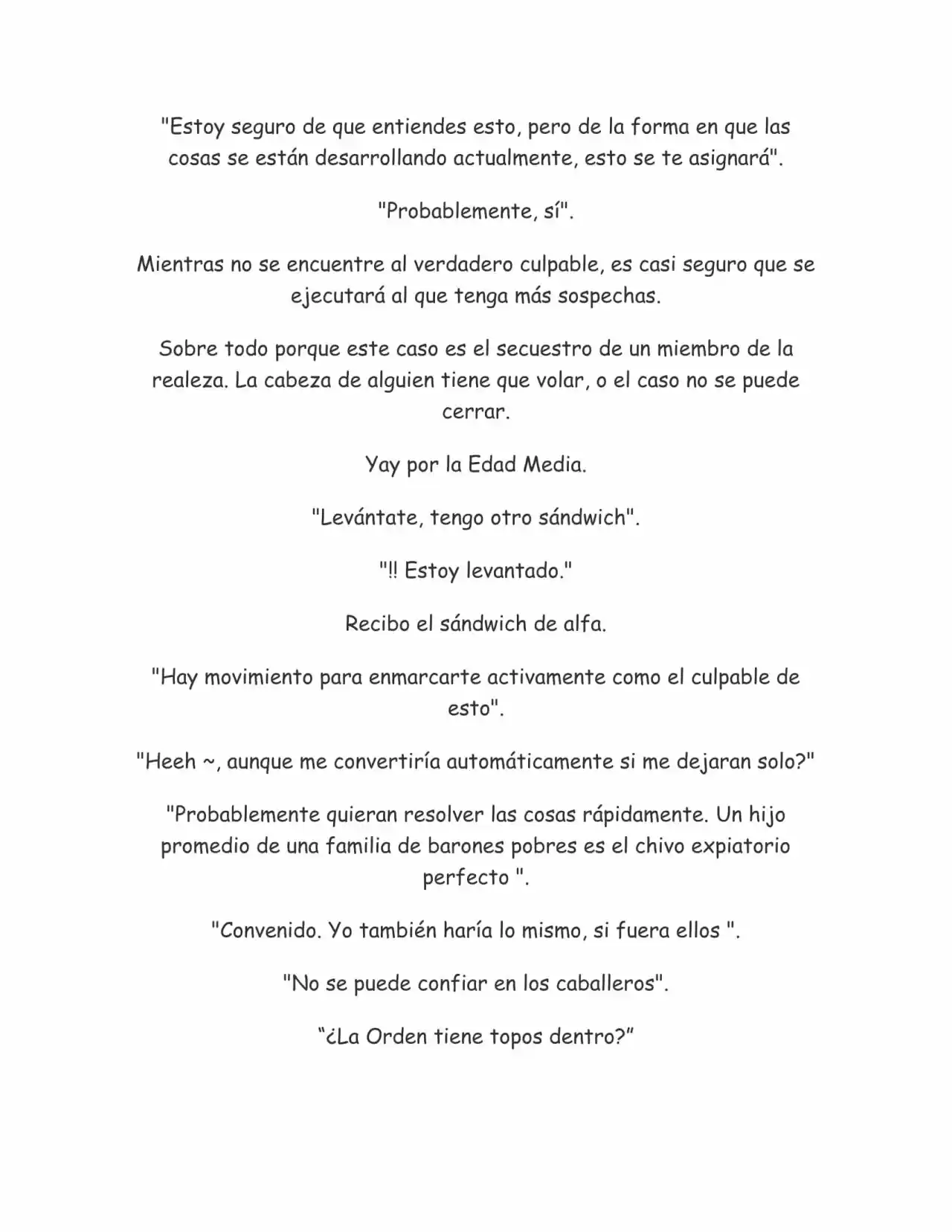 "Estoy seguro de que entiendes esto, pero de la forma en que las cosas se están desarrollando actualmente, esto se te asignará".

"Probablemente, sí".

Mientras no se encuentre al verdadero culpable, es casi seguro que se ejecutará al que tenga más sospechas.

Sobre todo porque este caso es el secuestro de un miembro de la realeza. La cabeza de alguien tiene que volar, o el caso no se puede cerrar.

Yay por la Edad Media.

"Levántate, tengo otro sándwich".

"!! Estoy levantado."

Recibo el sándwich de alfa.

"Hay movimiento para enmarcarte activamente como el culpable de esto".

"Heeh ~, aunque me convertiría automáticamente si me dejaran solo?"

"Probablemente quieran resolver las cosas rápidamente. Un hijo promedio de una familia de barones pobres es el chivo expiatorio perfecto ".

"Convenido. Yo también haría lo mismo, si fuera ellos ".

"No se puede confiar en los caballeros".

"¿La Orden tiene topos dentro?"